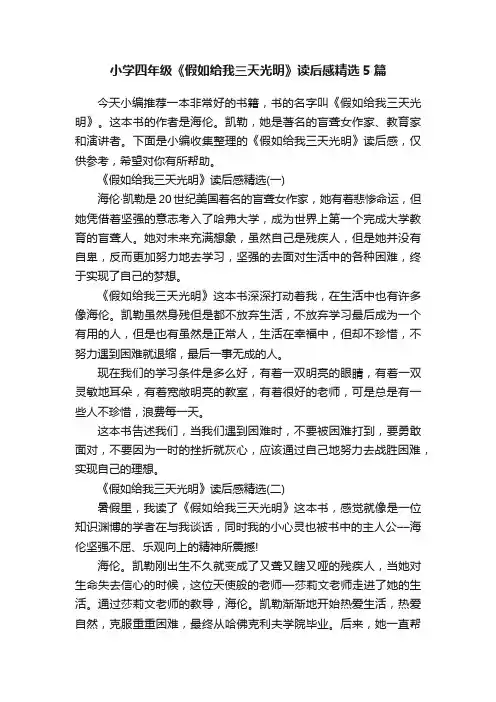 小学四年级《假如给我三天光明》读后感精选5篇

今天小编推荐一本非常好的书籍，书的名字叫《假如给我三天光明》。这本书的作者是海伦。凯勒，她是著名的盲聋女作家、教育家和演讲者。下面是小编收集整理的《假如给我三天光明》读后感，仅供参考，希望对你有所帮助。

《假如给我三天光明》读后感精选(一)

海伦·凯勒是20世纪美国著名的盲聋女作家，她有着悲惨命运，但她凭借着坚强的意志考入了哈弗大学，成为世界上第一个完成大学教育的盲聋人。她对未来充满想象，虽然自己是残疾人，但是她并没有自卑，反而更加努力地去学习，坚强的去面对生活中的各种困难，终于实现了自己的梦想。

《假如给我三天光明》这本书深深打动着我，在生活中也有许多像海伦。凯勒虽然身残但是都不放弃生活，不放弃学习最后成为一个有用的人，但是也有虽然是正常人，生活在幸福中，但却不珍惜，不努力遇到困难就退缩，最后一事无成的人。

现在我们的学习条件是多么好，有着一双明亮的眼睛，有着一双灵敏地耳朵，有着宽敞明亮的教室，有着很好的老师，可是总是有一些人不珍惜，浪费每一天。

这本书告述我们，当我们遇到困难时，不要被困难打到，要勇敢面对，不要因为一时的挫折就灰心，应该通过自己地努力去战胜困难，实现自己的理想。

《假如给我三天光明》读后感精选(二)

暑假里，我读了《假如给我三天光明》这本书，感觉就像是一位知识渊博的学者在与我谈话，同时我的小心灵也被书中的主人公—海伦坚强不屈、乐观向上的精神所震撼!

海伦。凯勒刚出生不久就变成了又聋又瞎又哑的残疾人，当她对生命失去信心的时候，这位天使般的老师—莎莉文老师走进了她的生活。通过莎莉文老师的教导，海伦。凯勒渐渐地开始热爱生活，热爱自然，克服重重困难，最终从哈佛克利夫学院毕业。后来，她一直帮